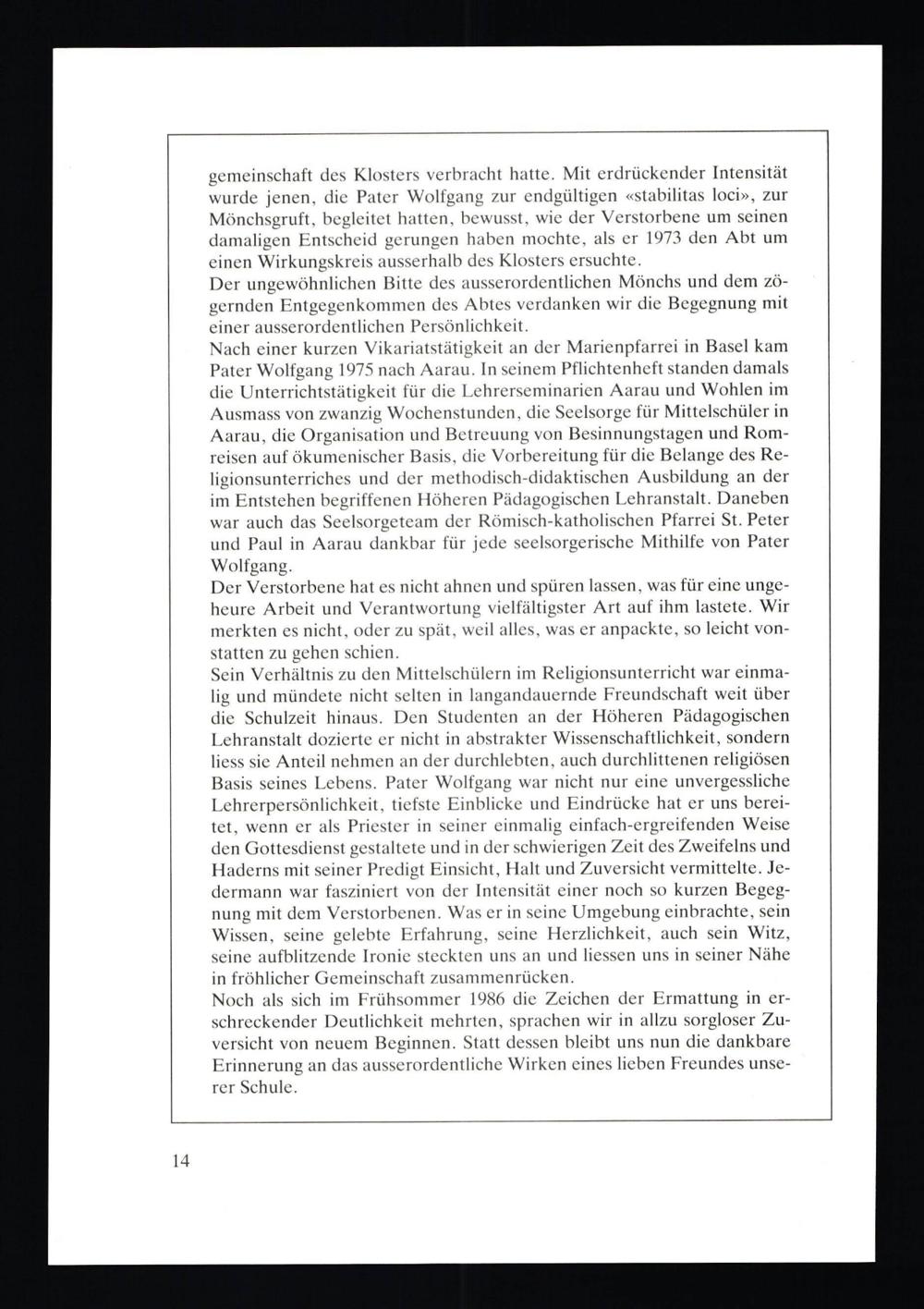 gemeinschaft des Klosters verbracht hatte. Mit erdrückender Intensität wurde jenen, die Pater Wolfgang zur endgültigen «stabilitas loci», zur Mönchsgruft, begleitet hatten, bewusst, wie der Verstorbene um seinen damaligen Entscheid gerungen haben mochte, als er 1973 den Abt um einen Wirkungskreis ausserhalb des Klosters ersuchte.
Der ungewöhnlichen Bitte des ausserordentlichen Mönchs und dem zögernden Entgegenkommen des Abtes verdanken wir die Begegnung mit einer ausserordentlichen Persönlichkeit.
Nach einer kurzen Vikariatstätigkeit an der Marienpfarrei in Basel kam Pater Wolfgang 1975 nach Aarau. In seinem Pflichtenheft standen damals die Unterrichtstätigkeit für die Lehrerseminarien Aarau und Wohlen im Ausmass von zwanzig Wochenstunden, die Seelsorge für Mittelschüler in Aarau, die Organisation und Betreuung von Besinnungstagen und Romreisen auf ökumenischer Basis, die Vorbereitung für die Belange des Religionsunterriches und der methodisch-didaktischen Ausbildung an der im Entstehen begriffenen Höheren Pädagogischen Lehranstalt. Daneben war auch das Seelsorgeteam der Römisch-katholischen Pfarrei St. Peter und Paul in Aarau dankbar für jede seelsorgerische Mithilfe von Pater Wolfgang.
Der Verstorbene hat es nicht ahnen und spüren lassen, was für eine ungeheure Arbeit und Verantwortung vielfältigster Art auf ihm lastete. Wir merkten es nicht, oder zu spät, weil alles, was er anpackte, so leicht vonstatten zu gehen schien.
Sein Verhältnis zu den Mittelschülern im Religionsunterricht war einmalig und mündete nicht selten in langandauernde Freundschaft weit über die Schulzeit hinaus. Den Studenten an der Höheren Pädagogischen Lehranstalt dozierte er nicht in abstrakter Wissenschaftlichkeit, sondern liess sie Anteil nehmen an der durchlebten, auch durchlittenen religiösen Basis seines Lebens. Pater Wolfgang war nicht nur eine unvergessliche Lehrerpersönlichkeit, tiefste Einblicke und Eindrücke hat er uns bereitet, wenn er als Priester in seiner einmalig einfach-ergreifenden Weise den Gottesdienst gestaltete und in der schwierigen Zeit des Zweifelns und Haderns mit seiner Predigt Einsicht, Halt und Zuversicht vermittelte. Jedermann war fasziniert von der Intensität einer noch so kurzen Begegnung mit dem Verstorbenen. Was er in seine Umgebung einbrachte, sein Wissen, seine gelebte Erfahrung, seine Herzlichkeit, auch sein Witz, seine aufblitzende Ironie steckten uns an und liessen uns in seiner Nähe in fröhlicher Gemeinschaft zusammenrücken.
Noch als sich im Frühsommer 1986 die Zeichen der Ermattung in erschreckender Deutlichkeit mehrten, sprachen wir in allzu sorgloser Zuversicht von neuem Beginnen. Statt dessen bleibt uns nun die dankbare Erinnerung an das ausserordentliche Wirken eines lieben Freundes unserer Schule.

14